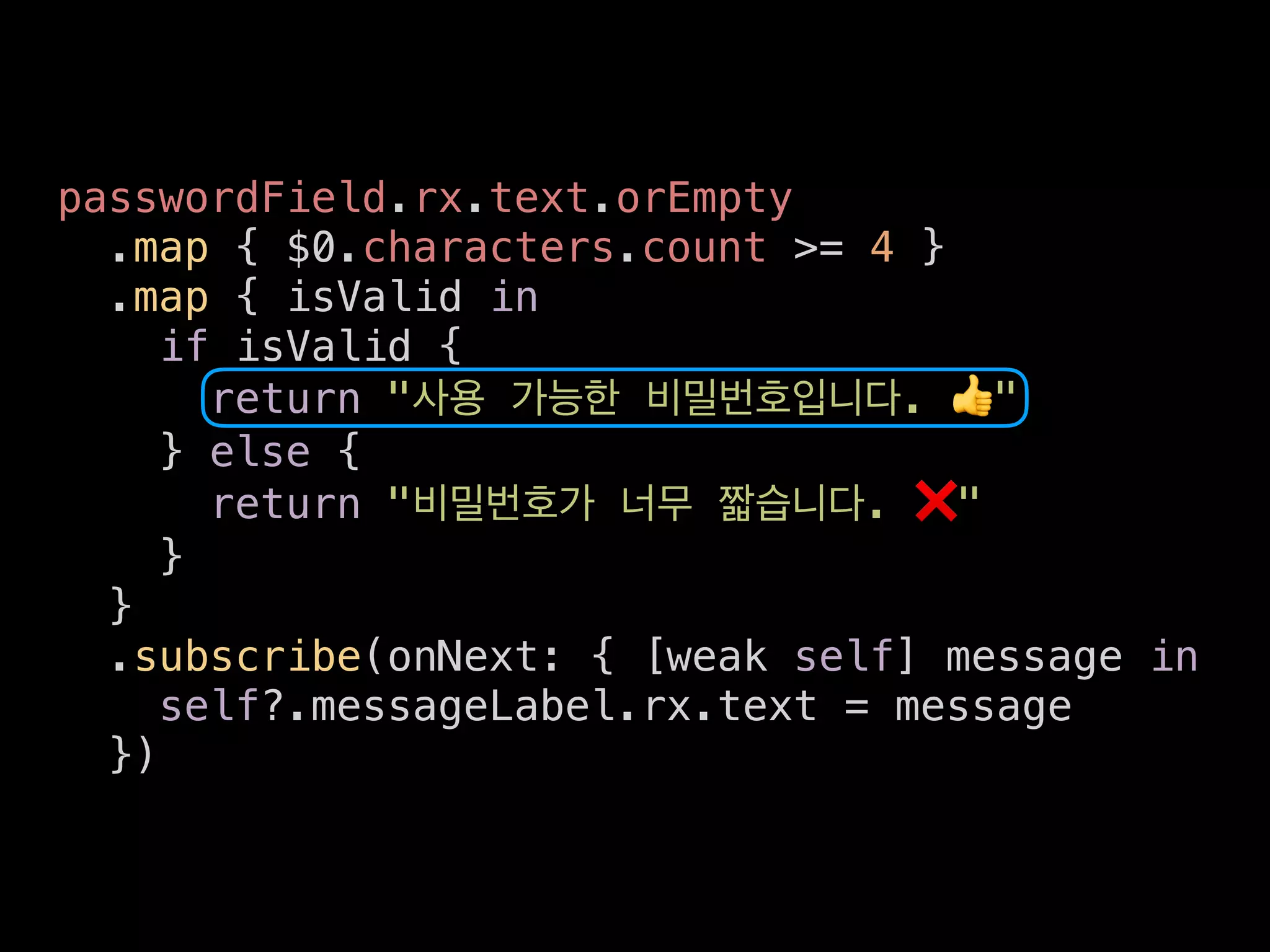 passwordField.rx.text.orEmpty
  .map { $0.characters.count >= 4 }
  .map { isValid in
    if isValid {
      return "사용 가능한 비밀번호입니다. 👍"
    } else {
      return "비밀번호가 너무 짧습니다. ❌"
    }
  }
  .subscribe(onNext: { [weak self] message in
    self?.messageLabel.rx.text = message
  })